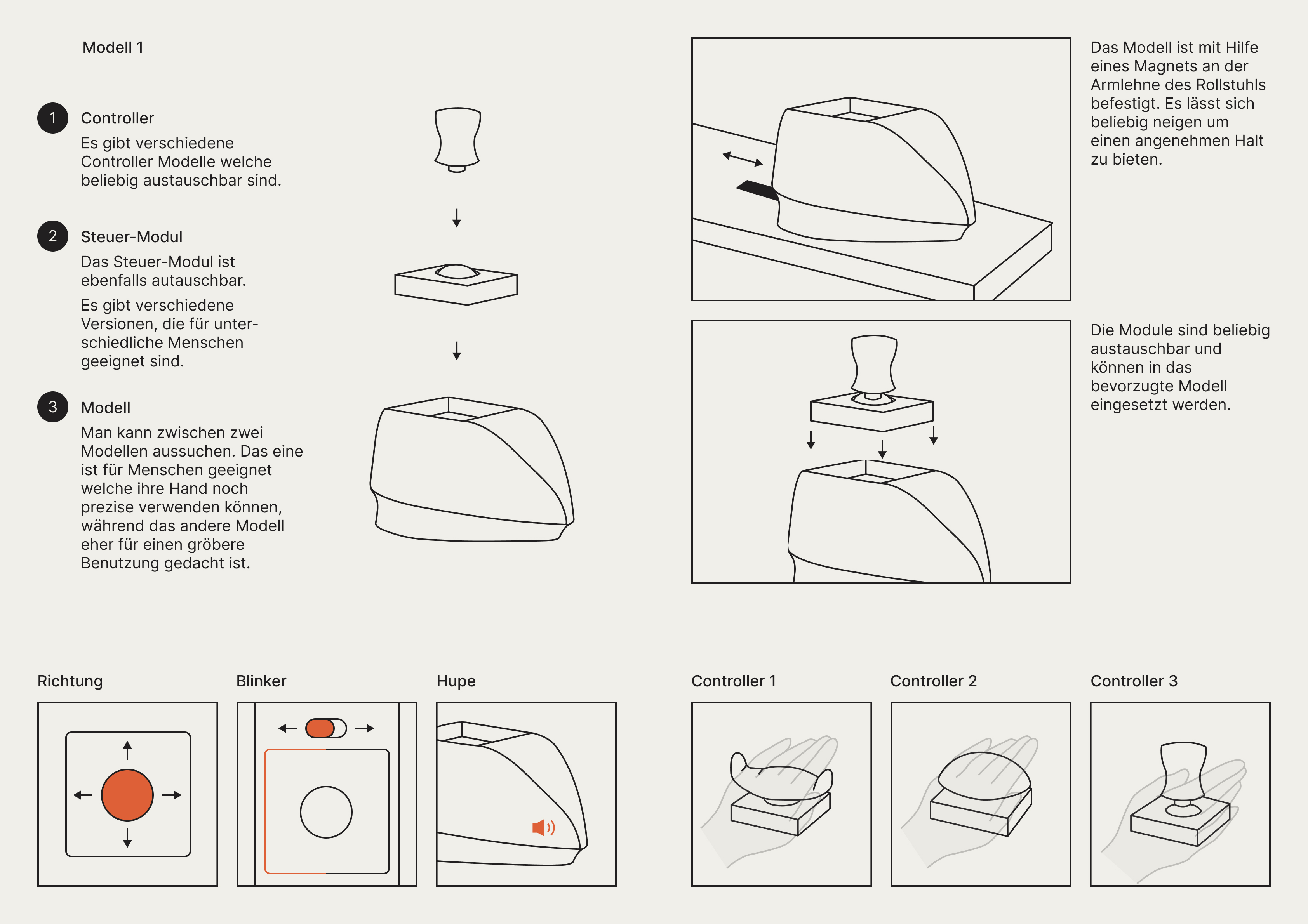 Modell 1

1 Controller
Es gibt verschiedene Controller Modelle welche beliebig austauschbar sind.

2 Steuer-Modul
Das Steuer-Modul ist ebenfalls autauschbar.

Es gibt verschiedene Versionen, die für unterschiedliche Menschen geeignet sind.

3 Modell
Man kann zwischen zwei Modellen aussuchen. Das eine ist für Menschen geeignet welche ihre Hand noch prezise verwenden können, während das andere Modell eher für einen gröbere Benutzung gedacht ist.

Das Modell ist mit Hilfe eines Magnets an der Armlehne des Rollstuhls befestigt. Es lässt sich beliebig neigen um einen angenehmen Halt zu bieten.

Die Module sind beliebig austauschbar und können in das bevorzugte Modell eingesetzt werden.

Richtung

Blinker

Hupe

Controller 1

Controller 2

Controller 3